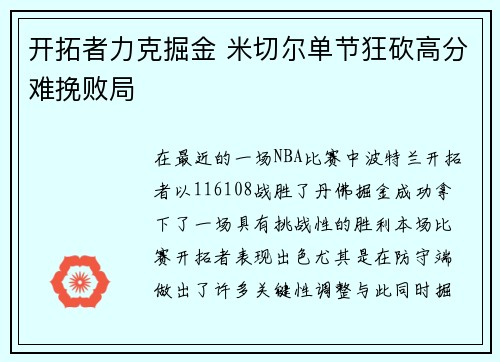 开拓者力克掘金 米切尔单节狂砍高分难挽败局

在最近的一场NBA比赛中波特兰开拓者以116108战胜了丹佛掘金成功拿下了一场具有挑战性的胜利本场比赛开拓者表现出色尤其是在防守端做出了许多关键性调整与此同时掘